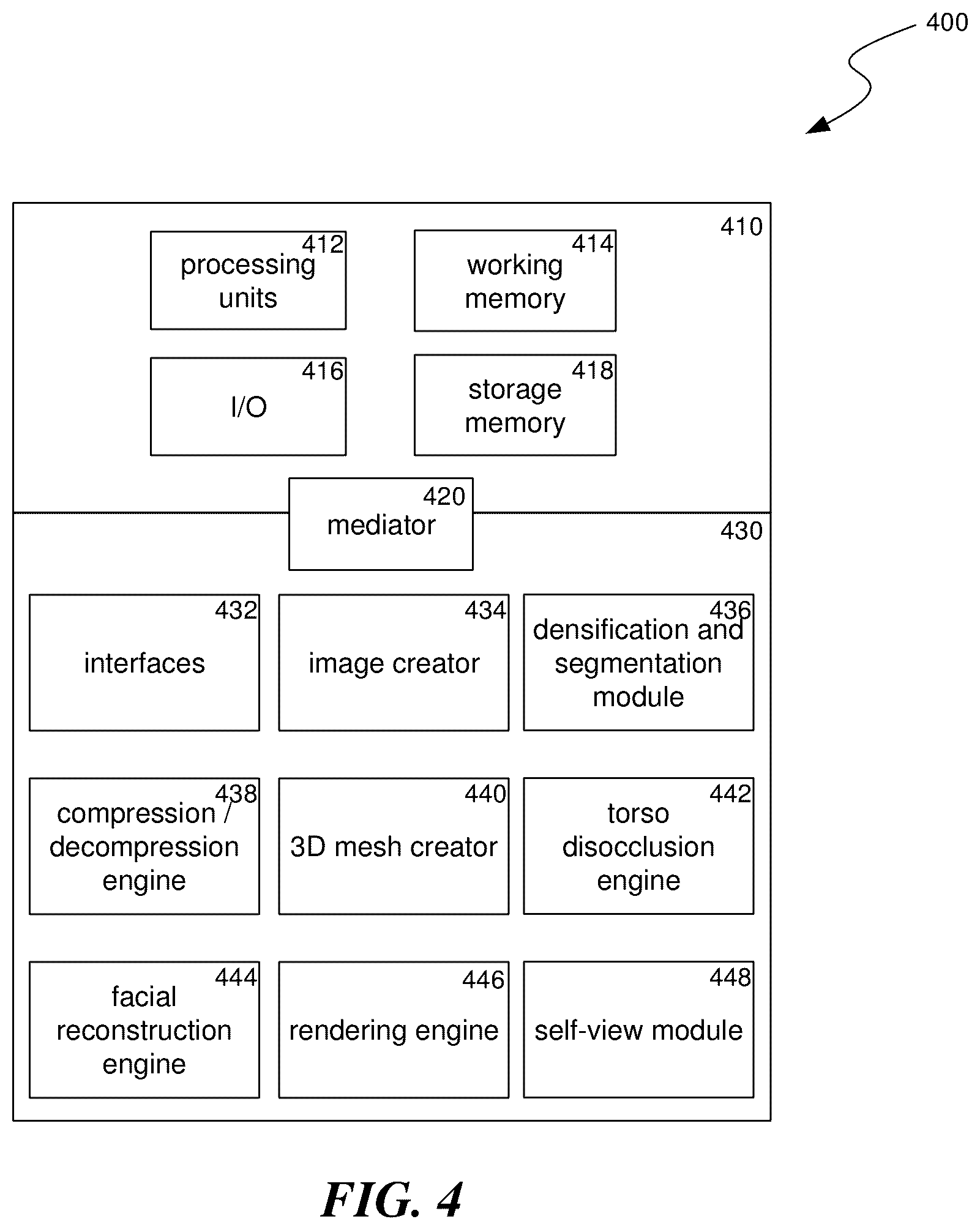 400

410

412
processing units

414
working memory

416
I/O

418
storage memory

420
mediator

430

432
interfaces

434
image creator

436
densification and segmentation module

438
compression / decompression engine

440
3D mesh creator

442
torso disocclusion engine

444
facial reconstruction engine

446
rendering engine

448
self-view module

FIG. 4